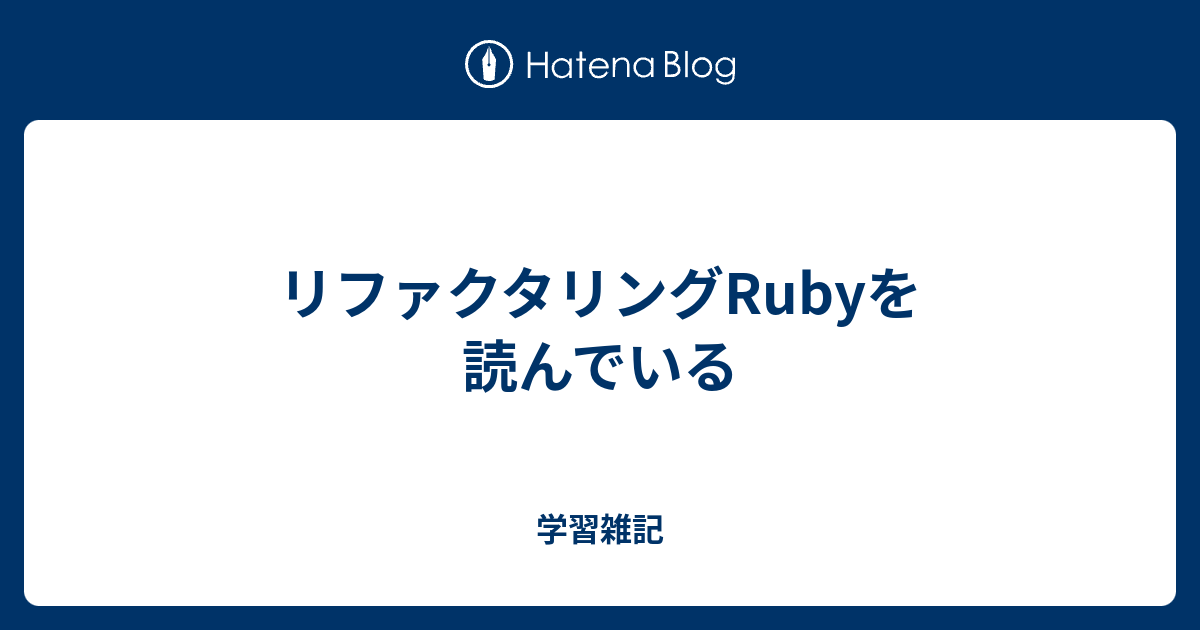 Hatena Blog

リファクタリングRubyを読んでいる

学習雑記